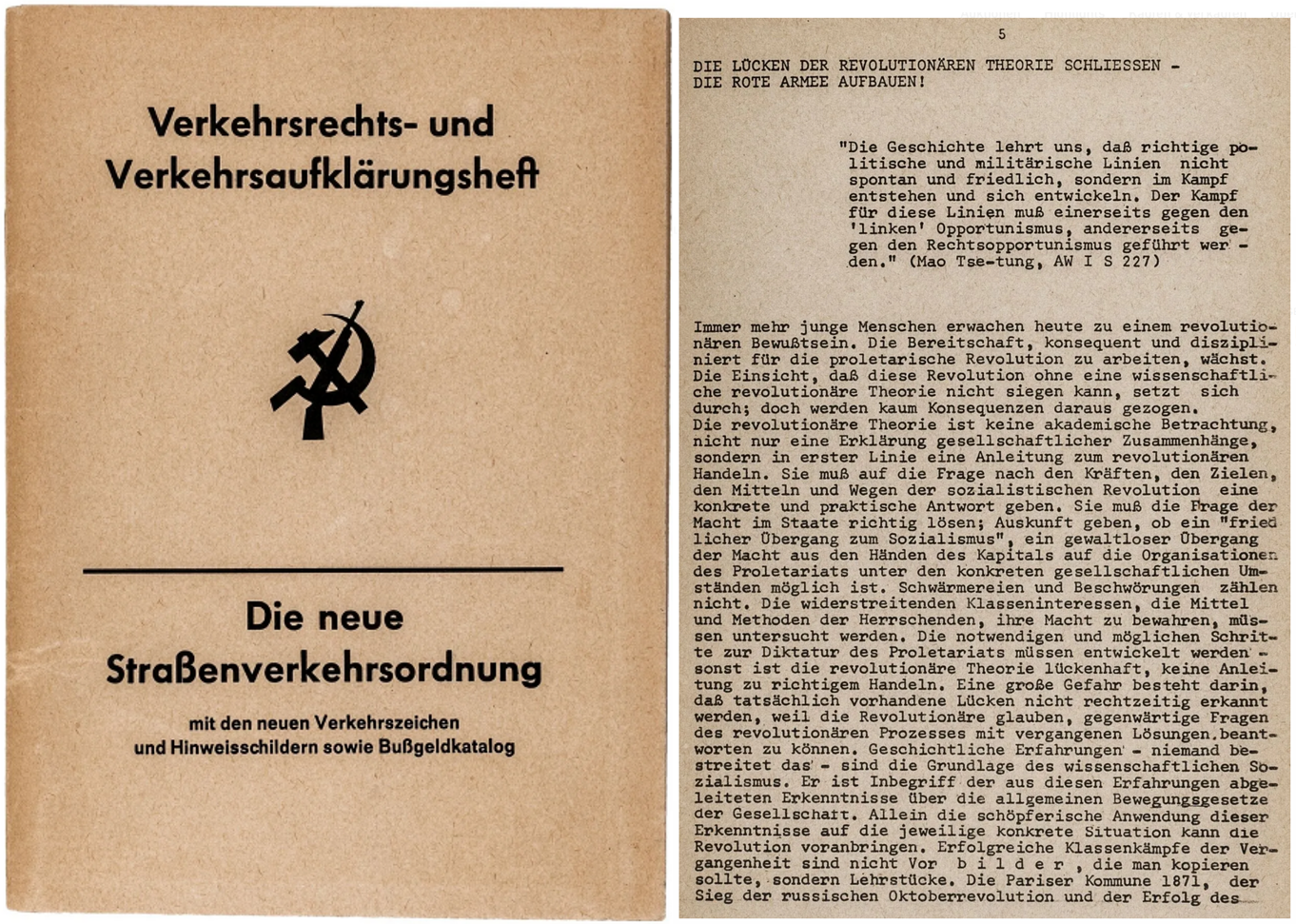 Verkehrsrechts- und Verkehrsaufklärungsheft

Die neue Straßenverkehrsordnung

mit den neuen Verkehrszeichen und Hinweisschildern sowie Bußgeldkatalog

5

DIE LÜCKEN DER REVOLUTIONÄREN THEORIE SCHLIESSEN - DIE ROTE ARMEE AUFBAUEN!

"Die Geschichte lehrt uns, daß richtige politische und militärische Linien nicht spontan und friedlich, sondern im Kampf entstehen und sich entwickeln. Der Kampf für diese Linien muß einerseits gegen den 'linken' Opportunismus, andererseits gegen den Rechtsopportunismus geführt werden." (Mao Tse-tung, AW I S 227)

Immer mehr junge Menschen erwachen heute zu einem revolutionären Bewußtsein. Die Bereitschaft, konsequent und diszipliniert für die proletarische Revolution zu arbeiten, wächst. Die Einsicht, daß diese Revolution ohne eine wissenschaftliche revolutionäre Theorie nicht siegen kann, setzt sich durch; doch werden kaum Konsequenzen daraus gezogen.
Die revolutionäre Theorie ist keine akademische Betrachtung, nicht nur eine Erklärung gesellschaftlicher Zusammenhänge, sondern in erster Linie eine Anleitung zum revolutionären Handeln. Sie muß auf die Frage nach den Kräften, den Zielen, den Mitteln und Wegen der sozialistischen Revolution eine konkrete und praktische Antwort geben. Sie muß die Frage der Macht im Staate richtig lösen; Auskunft geben, ob ein "friedlicher Übergang zum Sozialismus", ein gewaltloser Übergang der Macht aus den Händen des Kapitals auf die Organisationen des Proletariats unter den konkreten gesellschaftlichen Umständen möglich ist. Schwärmereien und Beschwörungen zählen nicht. Die widerstreitenden Klasseninteressen, die Mittel und Methoden der Herrschenden, ihre Macht zu bewahren, müssen untersucht werden. Die notwendigen und möglichen Schritte zur Diktatur des Proletariats müssen entwickelt werden - sonst ist die revolutionäre Theorie lückenhaft, keine Anleitung zu richtigem Handeln. Eine große Gefahr besteht darin, daß tatsächlich vorhandene Lücken nicht rechtzeitig erkannt werden, weil die Revolutionäre glauben, gegenwärtige Fragen des revolutionären Prozesses mit vergangenen Lösungen beantworten zu können. Geschichtliche Erfahrungen - niemand bestreitet das - sind die Grundlage des wissenschaftlichen Sozialismus. Er ist Inbegriff der aus diesen Erfahrungen abgeleiteten Erkenntnisse über die allgemeinen Bewegungsgesetze der Gesellschaft. Allein die schöpferische Anwendung dieser Erkenntnisse auf die jeweilige konkrete Situation kann die Revolution voranbringen. Erfolgreiche Klassenkämpfe der Vergangenheit sind nicht Vor b i l d e r , die man kopieren sollte, sondern Lehrstücke. Die Pariser Kommune 1871, der Sieg der russischen Oktoberrevolution und der Erfolg des